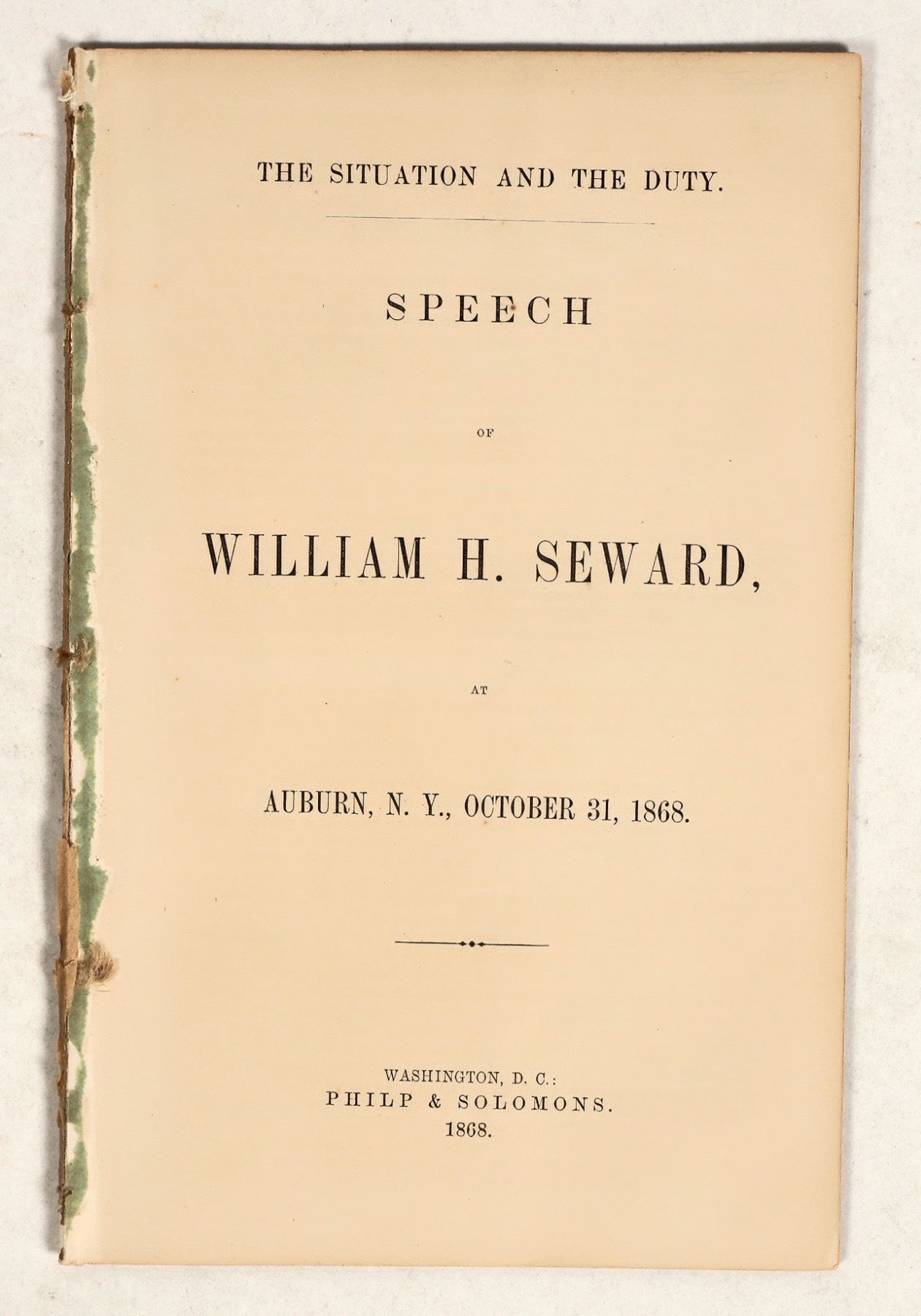 THE SITUATION AND THE DUTY.

SPEECH

OF

WILLIAM H. SEWARD,

AT

AUBURN, N. Y., OCTOBER 31, 1868.

WASHINGTON, D. C.:
PHILP & SOLOMONS.
1868.